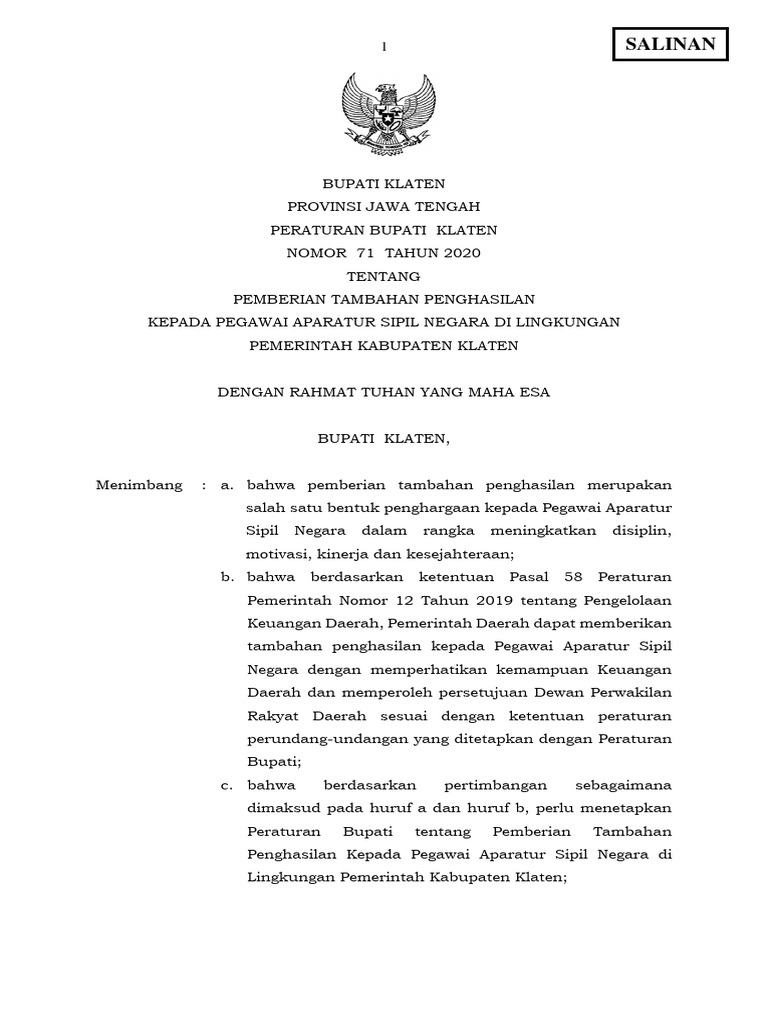 1

SALINAN

BUPATI KLATEN
PROVINSI JAWA TENGAH
PERATURAN BUPATI KLATEN
NOMOR 71 TAHUN 2020
TENTANG
PEMBERIAN TAMBAHAN PENGHASILAN
KEPADA PEGAWAI APARATUR SIPIL NEGARA DI LINGKUNGAN
PEMERINTAH KABUPATEN KLATEN

DENGAN RAHMAT TUHAN YANG MAHA ESA

BUPATI KLATEN,

Menimbang : a. bahwa pemberian tambahan penghasilan merupakan salah satu bentuk penghargaan kepada Pegawai Aparatur Sipil Negara dalam rangka meningkatkan disiplin, motivasi, kinerja dan kesejahteraan;

b. bahwa berdasarkan ketentuan Pasal 58 Peraturan Pemerintah Nomor 12 Tahun 2019 tentang Pengelolaan Keuangan Daerah, Pemerintah Daerah dapat memberikan tambahan penghasilan kepada Pegawai Aparatur Sipil Negara dengan memperhatikan kemampuan Keuangan Daerah dan memperoleh persetujuan Dewan Perwakilan Rakyat Daerah sesuai dengan ketentuan peraturan perundang-undangan yang ditetapkan dengan Peraturan Bupati;

c. bahwa berdasarkan pertimbangan sebagaimana dimaksud pada huruf a dan huruf b, perlu menetapkan Peraturan Bupati tentang Pemberian Tambahan Penghasilan Kepada Pegawai Aparatur Sipil Negara di Lingkungan Pemerintah Kabupaten Klaten;